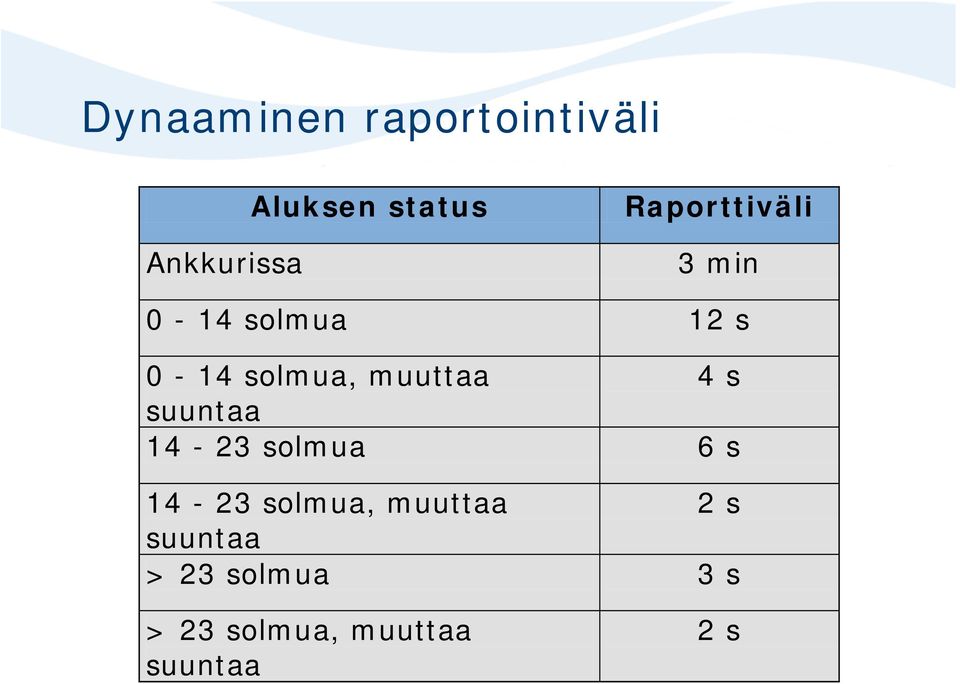 Dynaaminen raportointiväli

| Aluksen status | Raporttiväli |
|---|---|
| Ankkurissa | 3 min |
| 0 - 14 solmua | 12 s |
| 0 - 14 solmua, muuttaa suuntaa | 4 s |
| 14 - 23 solmua | 6 s |
| 14 - 23 solmua, muuttaa suuntaa | 2 s |
| > 23 solmua | 3 s |
| > 23 solmua, muuttaa suuntaa | 2 s |